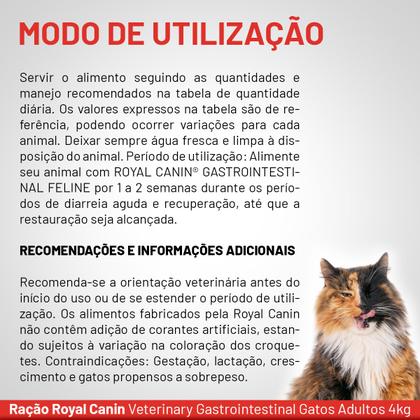 MODO DE UTILIZAÇÃO

Servir o alimento seguindo as quantidades e manejo recomendados na tabela de quantidade diária. Os valores expressos na tabela são de referência, podendo ocorrer variações para cada animal. Deixar sempre água fresca e limpa à disposição do animal. Período de utilização: Alimente seu animal com ROYAL CANIN® GASTROINTESTINAL FELINE por 1 a 2 semanas durante os períodos de diarreia aguda e recuperação, até que a restauração seja alcançada.

RECOMENDAÇÕES E INFORMAÇÕES ADICIONAIS

Recomenda-se a orientação veterinária antes do início do uso ou de se estender o período de utilização. Os alimentos fabricados pela Royal Canin não contêm adição de corantes artificiais, estando sujeitos à variação na coloração dos croquetes. Contraindicações: Gestação, lactação, crescimento e gatos propensos a sobrepeso.

Ração Royal Canin Veterinary Gastrointestinal Gatos Adultos 4kg